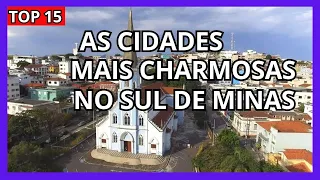 TOP 15

AS CIDADES MAIS CHARMOSAS NO SUL DE MINAS